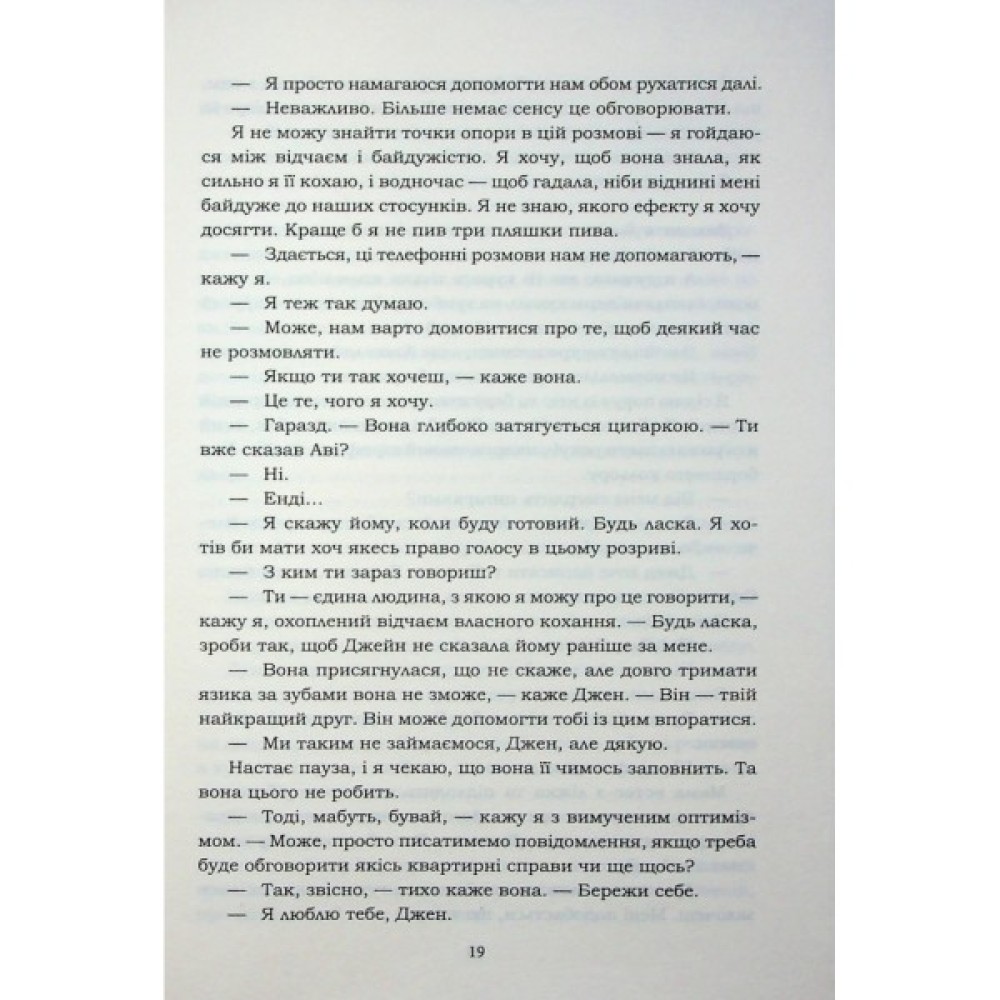 — Я просто намагаюся допомогти нам обом рухатися далі.

— Неважливо. Більше немає сенсу це обговорювати.

Я не можу знайти точки опори в цій розмові — я гойдаюся між відчаєм і байдужістю. Я хочу, щоб вона знала, як сильно я її кохаю, і водночас — щоб гадала, ніби віднині мені байдуже до наших стосунків. Я не знаю, якого ефекту я хочу досягти. Краще б я не пив три пляшки пива.

— Здається, ці телефонні розмови нам не допомагають, — кажу я.

— Я теж так думаю.

— Може, нам варто домовитися про те, щоб деякий час не розмовляти.

— Якщо ти так хочеш, — каже вона.

— Це те, чого я хочу.

— Гаразд. — Вона глибоко затягується цигаркою. — Ти вже сказав Аві?

— Ні.

— Енді...

— Я скажу йому, коли буду готовий. Будь ласка. Я хотів би мати хоч якесь право голосу в цьому розриві.

— З ким ти зараз говориш?

— Ти — єдина людина, з якою я можу про це говорити, — кажу я, охоплений відчаєм власного кохання. — Будь ласка, зроби так, щоб Джейн не сказала йому раніше за мене.

— Вона присягнулася, що не скаже, але довго тримати язика за зубами вона не зможе, — каже Джен. — Він — твій найкращий друг. Він може допомогти тобі із цим впоратися.

— Ми таким не займаємося, Джен, але дякую.

Настає пауза, і я чекаю, що вона її чимось заповнить. Та вона цього не робить.

— Тоді, мабуть, бувай, — кажу я з вимученим оптимізмом. — Може, просто писатимемо повідомлення, якщо треба буде обговорити якісь квартирні справи чи ще щось?

— Так, звісно, — тихо каже вона. — Бережи себе.

— Я люблю тебе, Джен.

19